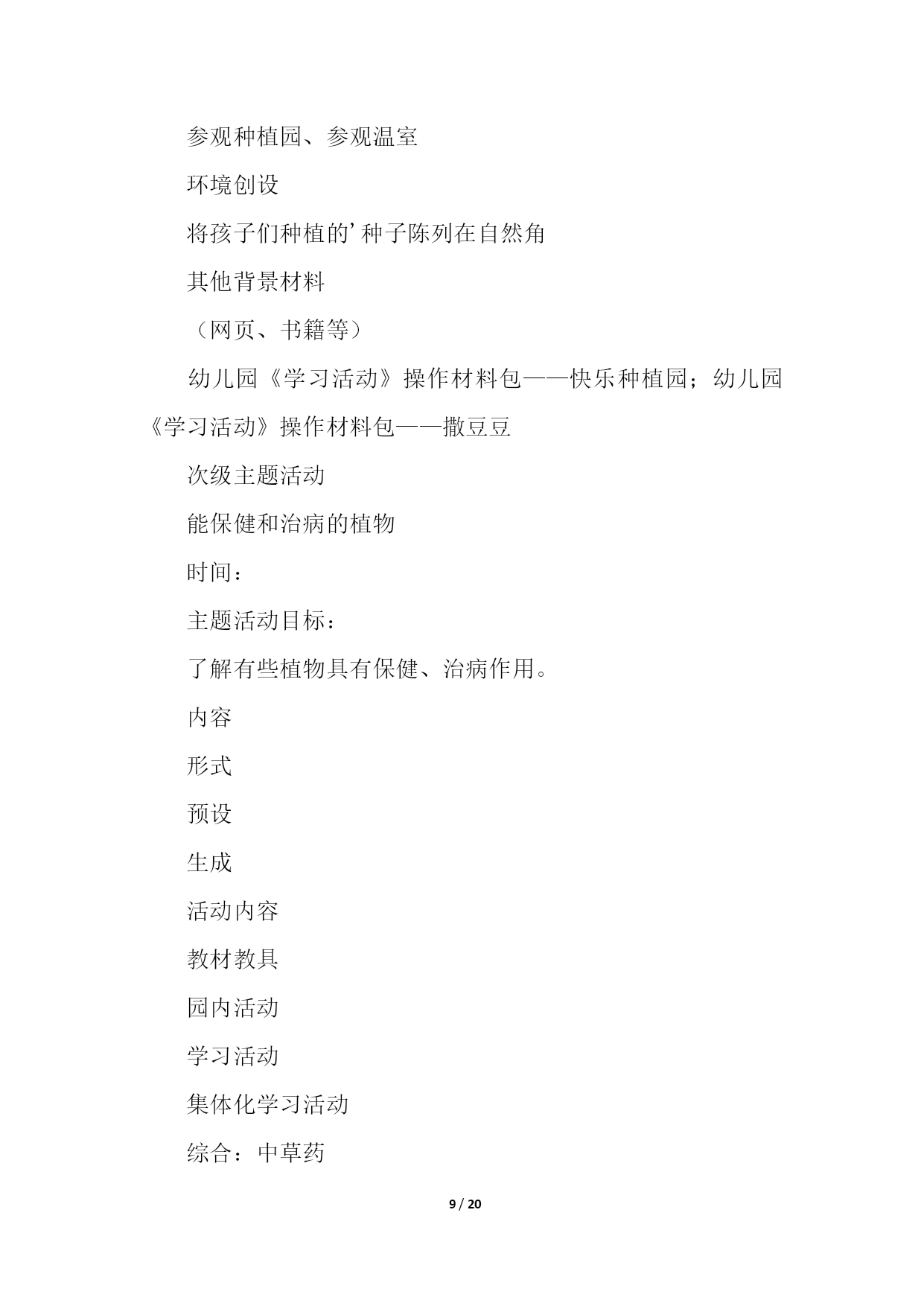 参观种植园、参观温室

环境创设

将孩子们种植的’种子陈列在自然角

其他背景材料

（网页、书籍等）

幼儿园《学习活动》操作材料包——快乐种植园；幼儿园《学习活动》操作材料包——撒豆豆

次级主题活动

能保健和治病的植物

时间：

主题活动目标：

了解有些植物具有保健、治病作用。

内容

形式

预设

生成

活动内容

教材教具

园内活动

学习活动

集体化学习活动

综合：中草药

9 / 20